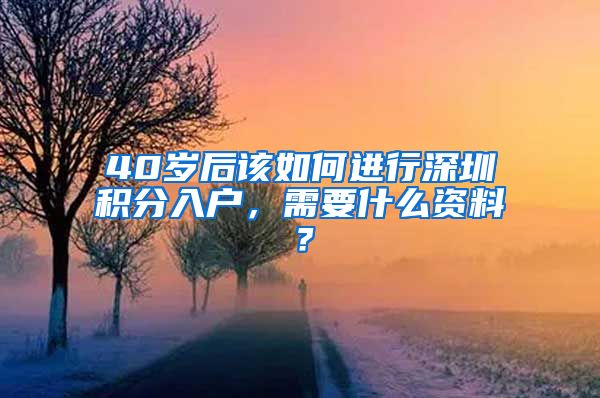 40岁后该如何进行深圳积分入户，需要什么资料？